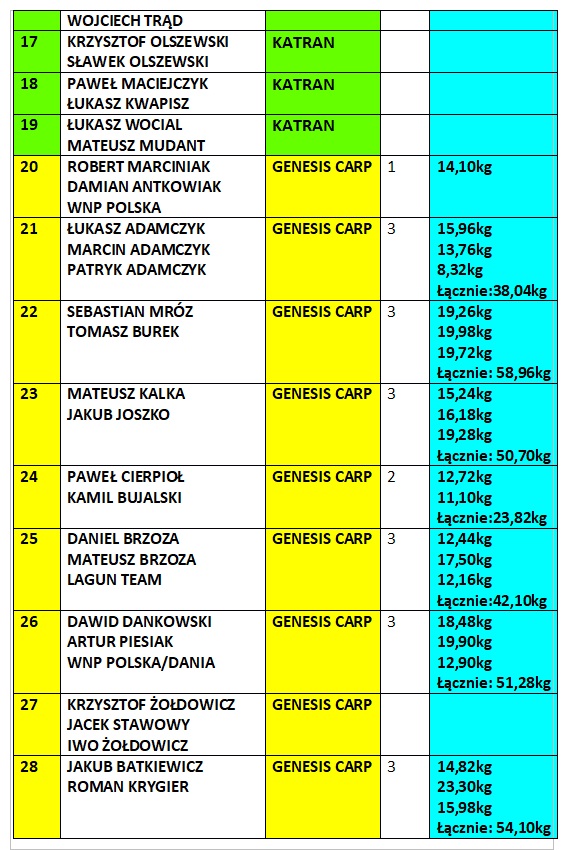 |  | WOJCIECH TRĄD |  |  |  |
|---|---|---|---|---|
| 17 | KRZYSZTOF OLSZEWSKI SŁAWEK OLSZEWSKI | KATRAN |  |  |
| 18 | PAWEŁ MACIEJCZYK ŁUKASZ KWAPISZ | KATRAN |  |  |
| 19 | ŁUKASZ WOCIAL MATEUSZ MUDANT | KATRAN |  |  |
| 20 | ROBERT MARCINIAK DAMIAN ANTKOWIAK WNP POLSKA | GENESIS CARP | 1 | 14,10kg |
| 21 | ŁUKASZ ADAMCZYK MARCIN ADAMCZYK PATRYK ADAMCZYK | GENESIS CARP | 3 | 15,96kg 13,76kg 8,32kg Łącznie:38,04kg |
| 22 | SEBASTIAN MRÓZ TOMASZ BUREK | GENESIS CARP | 3 | 19,26kg 19,98kg 19,72kg Łącznie: 58,96kg |
| 23 | MATEUSZ KALKA JAKUB JOSZKO | GENESIS CARP | 3 | 15,24kg 16,18kg 19,28kg Łącznie: 50,70kg |
| 24 | PAWEŁ CIERPIOŁ KAMIL BUJALSKI | GENESIS CARP | 2 | 12,72kg 11,10kg Łącznie:23,82kg |
| 25 | DANIEL BRZOZA MATEUSZ BRZOZA LAGUN TEAM | GENESIS CARP | 3 | 12,44kg 17,50kg 12,16kg Łącznie:42,10kg |
| 26 | DAWID DANKOWSKI ARTUR PIESIAK WNP POLSKA/DANIA | GENESIS CARP | 3 | 18,48kg 19,90kg 12,90kg Łącznie: 51,28kg |
| 27 | KRZYSZTOF ŻOŁDOWICZ JACEK STAWOWY IWO ŻOŁDOWICZ | GENESIS CARP |  |  |
| 28 | JAKUB BATKIEWICZ ROMAN KRYGIER | GENESIS CARP | 3 | 14,82kg 23,30kg 15,98kg Łącznie: 54,10kg |